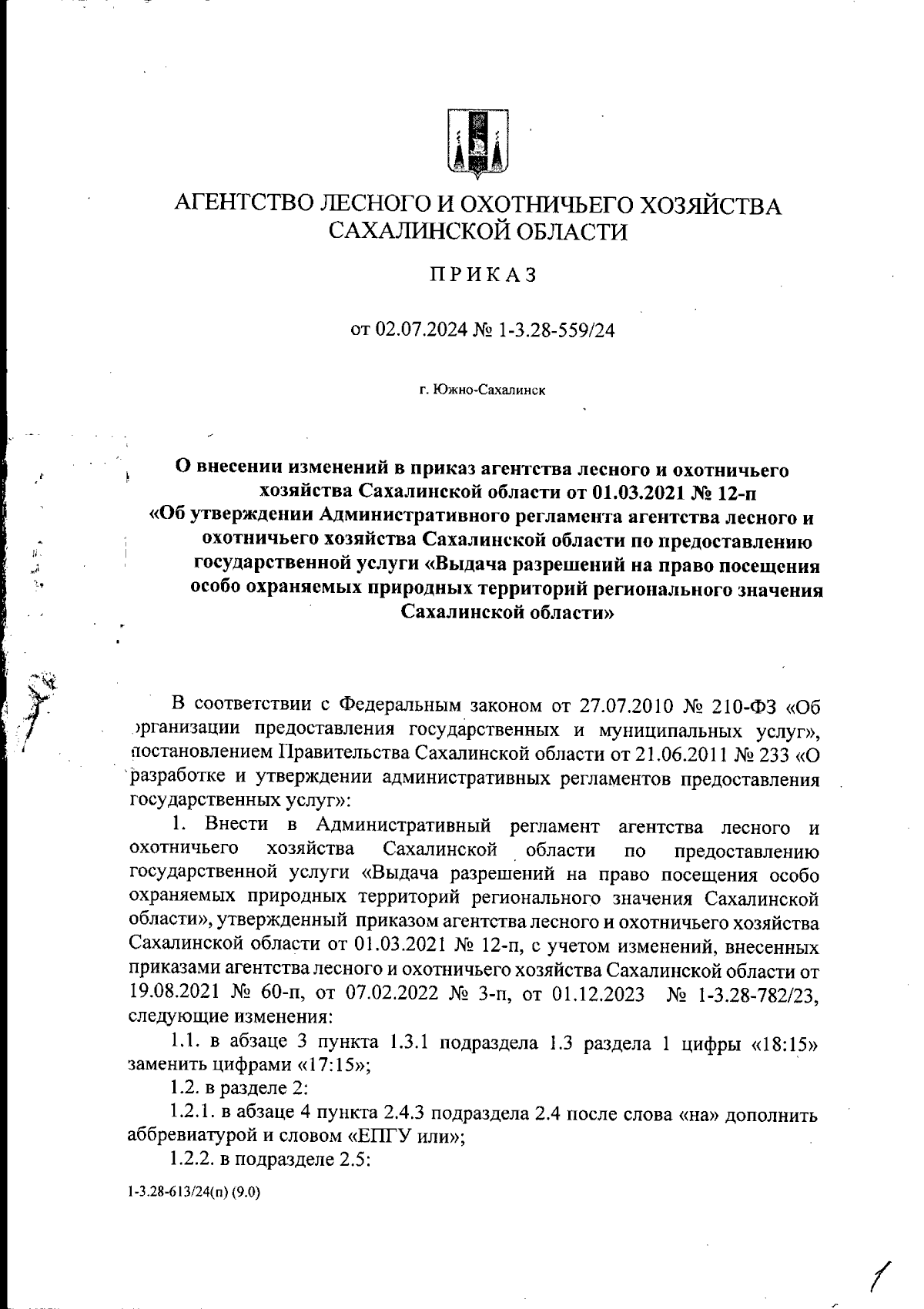 АГЕНТСТВО ЛЕСНОГО И ОХОТНИЧЬЕГО ХОЗЯЙСТВА САХАЛИНСКОЙ ОБЛАСТИ

ПРИКАЗ

от 02.07.2024 № 1-3.28-559/24

г. Южно-Сахалинск

О внесении изменений в приказ агентства лесного и охотничьего хозяйства Сахалинской области от 01.03.2021 № 12-п «Об утверждении Административного регламента агентства лесного и охотничьего хозяйства Сахалинской области по предоставлению государственной услуги «Выдача разрешений на право посещения особо охраняемых природных территорий регионального значения Сахалинской области»

В соответствии с Федеральным законом от 27.07.2010 № 210-ФЗ «Об организации предоставления государственных и муниципальных услуг», постановлением Правительства Сахалинской области от 21.06.2011 № 233 «О разработке и утверждении административных регламентов предоставления государственных услуг»:

1. Внести в Административный регламент агентства лесного и охотничьего хозяйства Сахалинской области по предоставлению государственной услуги «Выдача разрешений на право посещения особо охраняемых природных территорий регионального значения Сахалинской области», утвержденный приказом агентства лесного и охотничьего хозяйства Сахалинской области от 01.03.2021 № 12-п, с учетом изменений, внесенных приказами агентства лесного и охотничьего хозяйства Сахалинской области от 19.08.2021 № 60-п, от 07.02.2022 № 3-п, от 01.12.2023 № 1-3.28-782/23, следующие изменения:

1.1. в абзаце 3 пункта 1.3.1 подраздела 1.3 раздела 1 цифры «18:15» заменить цифрами «17:15»;

1.2. в разделе 2:

1.2.1. в абзаце 4 пункта 2.4.3 подраздела 2.4 после слова «на» дополнить аббревиатурой и словом «ЕПГУ или»;

1.2.2. в подразделе 2.5:

1-3.28-613/24(п) (9.0)

1